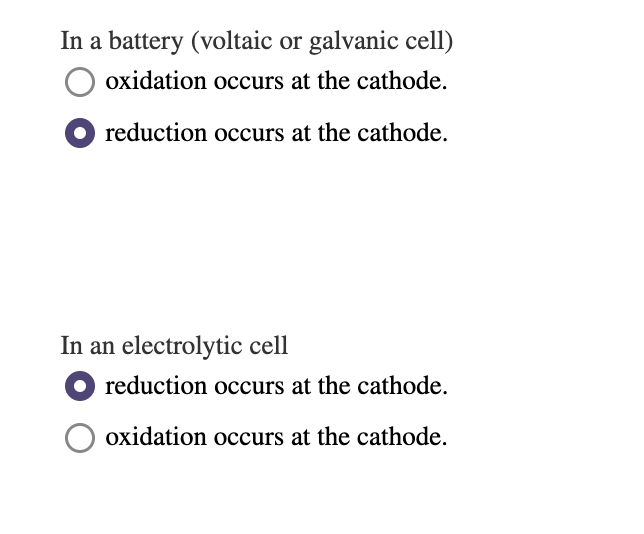 In a battery (voltaic or galvanic cell)

oxidation occurs at the cathode.

reduction occurs at the cathode.

In an electrolytic cell

reduction occurs at the cathode.

oxidation occurs at the cathode.